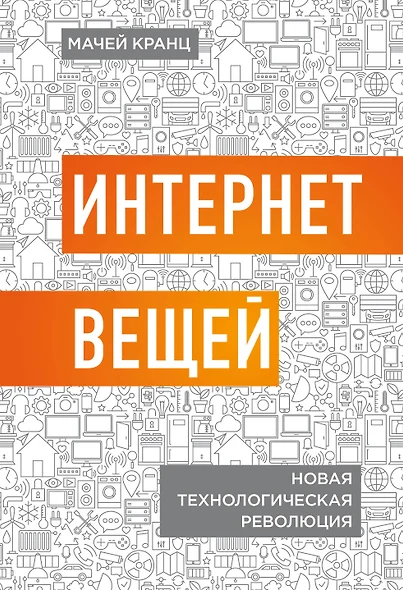 МАЧЕЙ КРАНЦ

ИНТЕРНЕТ ВЕЩЕЙ

НОВАЯ ТЕХНОЛОГИЧЕСКАЯ РЕВОЛЮЦИЯ